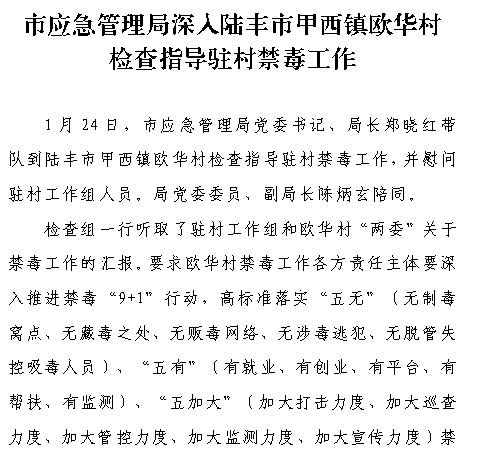 市应急管理局深入陆丰市甲西镇欧华村检查指导驻村禁毒工作

1月24日，市应急管理局党委书记、局长郑晓红带队到陆丰市甲西镇欧华村检查指导驻村禁毒工作，并慰问驻村工作组人员。局党委委员、副局长陈炳玄陪同。

检查组一行听取了驻村工作组和欧华村“两委”关于禁毒工作的汇报。要求欧华村禁毒工作各方责任主体要深入推进禁毒“9+1”行动，高标准落实“五无”（无制毒窝点、无藏毒之处、无贩毒网络、无涉毒逃犯、无脱管失控吸毒人员）、“五有”（有就业、有创业、有平台、有帮扶、有监测）、“五加大”（加大打击力度、加大巡查力度、加大管控力度、加大监测力度、加大宣传力度）禁